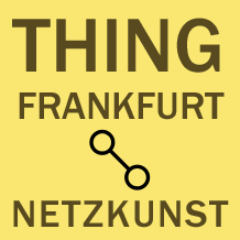 THING
FRANKFURT
NETZKUNST